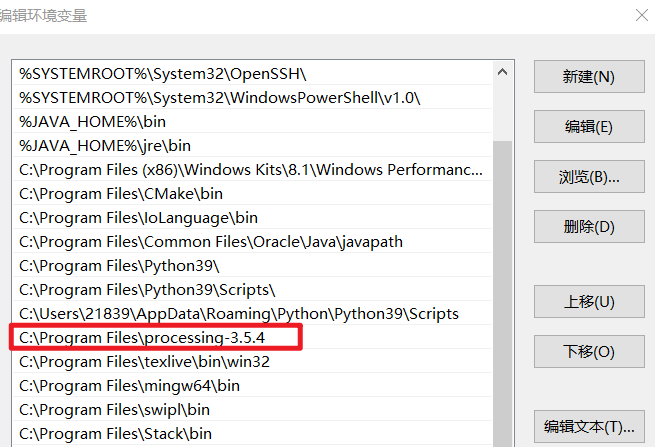 编辑环境变量

%SYSTEMROOT%\System32\OpenSSH\
%SYSTEMROOT%\System32\WindowsPowerShell\v1.0\
%JAVA_HOME%\bin
%JAVA_HOME%\jre\bin
C:\Program Files (x86)\Windows Kits\8.1\Windows Performanc...
C:\Program Files\CMake\bin
C:\Program Files\IoLanguage\bin
C:\Program Files\Common Files\Oracle\Java\javapath
C:\Program Files\Python39\
C:\Program Files\Python39\Scripts\
C:\Users\21839\AppData\Roaming\Python\Python39\Scripts
C:\Program Files\processing-3.5.4
C:\Program Files\texlive\bin\win32
C:\Program Files\mingw64\bin
C:\Program Files\swipl\bin
C:\Program Files\Stack\bin

新建(N)
编辑(E)
浏览(B)...
删除(D)
上移(U)
下移(O)
编辑文本(T)...